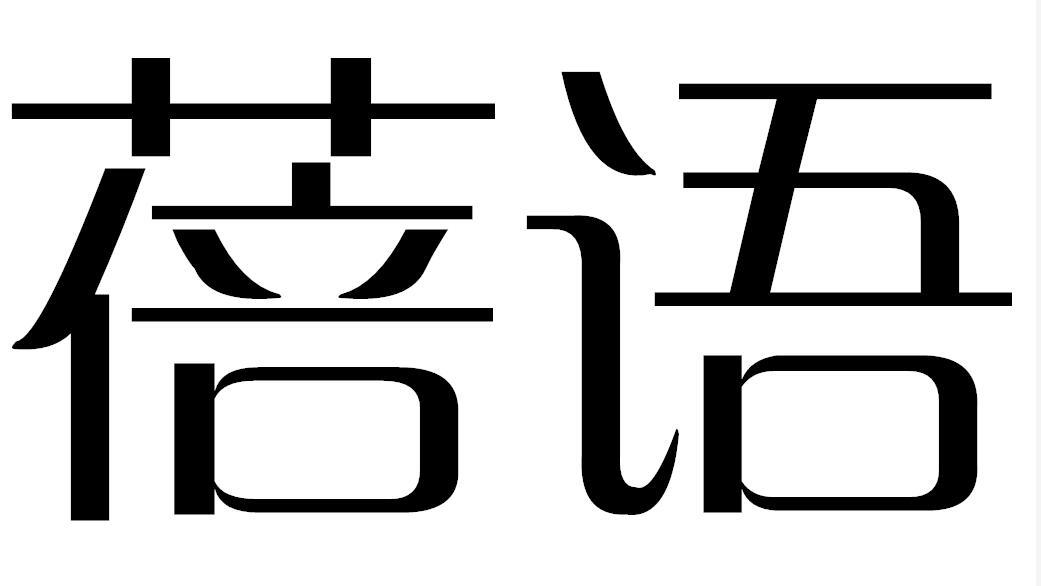 蓓语